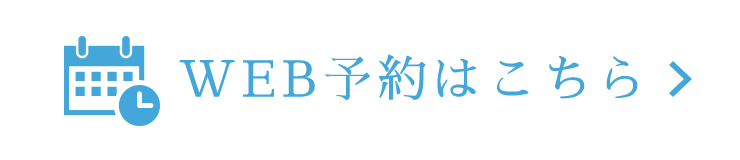 WEB予約はこちら